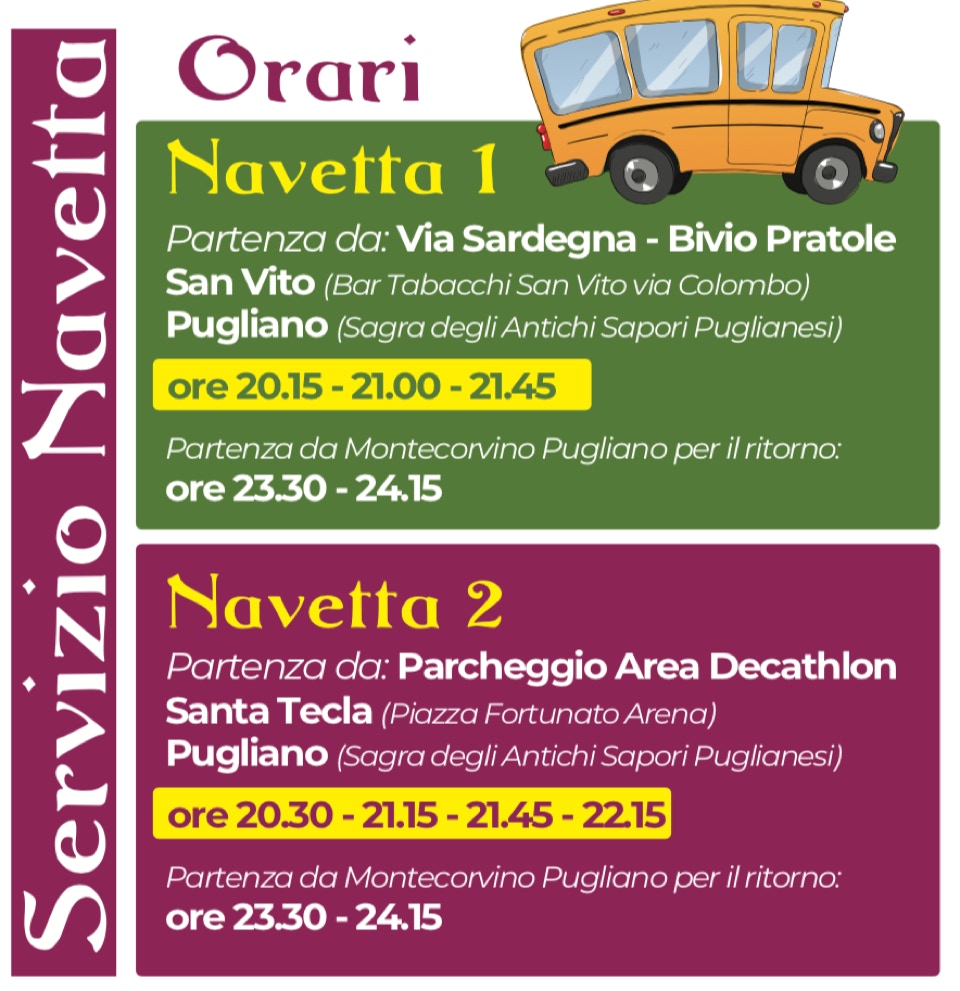 Servizio Navetta

Orari

Navetta 1

Partenza da: Via Sardegna - Bivio Pratole
San Vito (Bar Tabacchi San Vito via Colombo)
Pugliano (Sagra degli Antichi Sapori Puglianesi)

ore 20.15 - 21.00 - 21.45

Partenza da Montecorvino Pugliano per il ritorno:
ore 23.30 - 24.15

Navetta 2

Partenza da: Parcheggio Area Decathlon
Santa Tecla (Piazza Fortunato Arena)
Pugliano (Sagra degli Antichi Sapori Puglianesi)

ore 20.30 - 21.15 - 21.45 - 22.15

Partenza da Montecorvino Pugliano per il ritorno:
ore 23.30 - 24.15